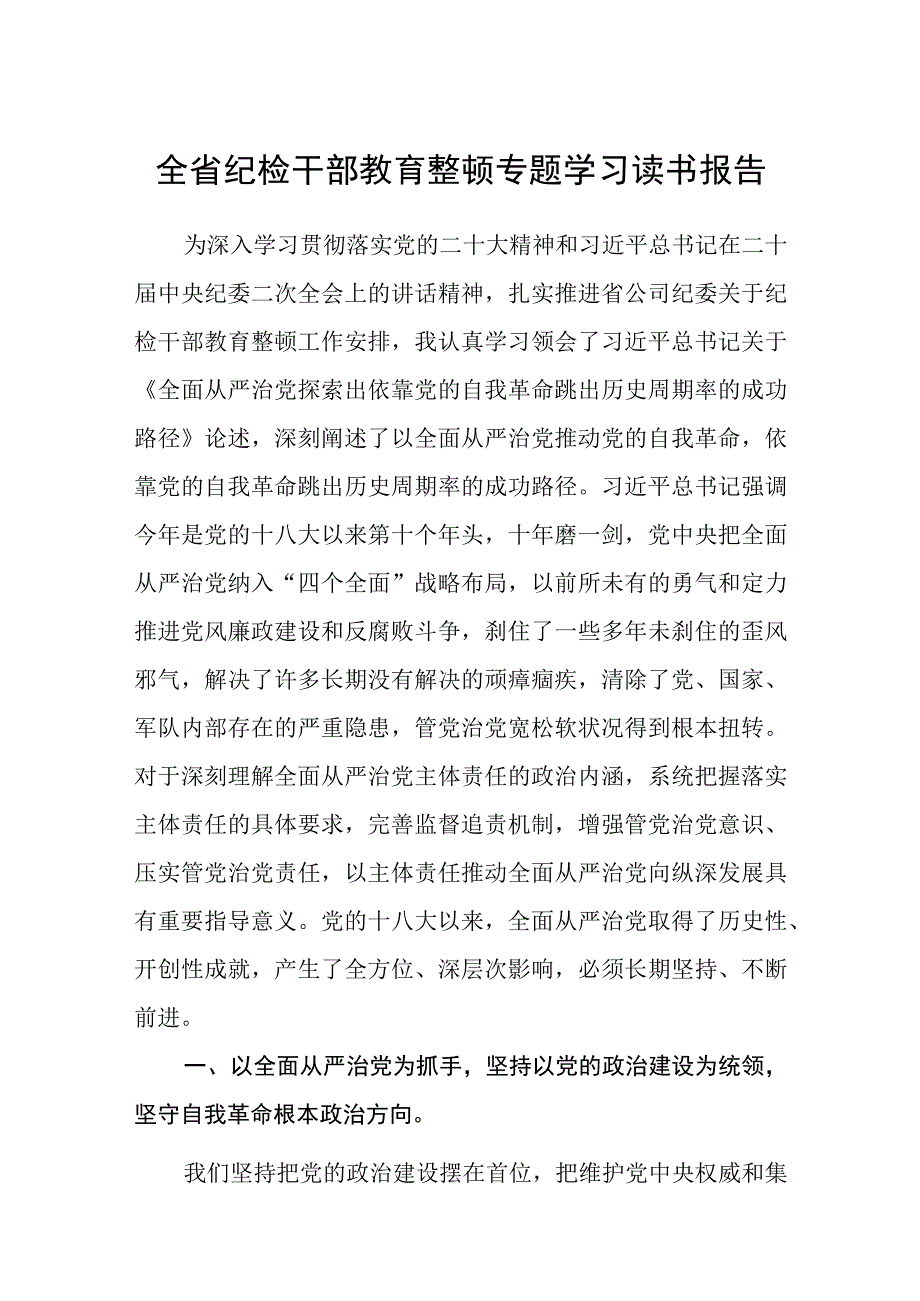 全省纪检干部教育整顿专题学习读书报告

为深入学习贯彻落实党的二十大精神和习近平总书记在二十届中央纪委二次全会上的讲话精神，扎实推进省公司纪委关于纪检干部教育整顿工作安排，我认真学习领会了习近平总书记关于《全面从严治党探索出依靠党的自我革命跳出历史周期率的成功路径》论述，深刻阐述了以全面从严治党推动党的自我革命，依靠党的自我革命跳出历史周期率的成功路径。习近平总书记强调今年是党的十八大以来第十个年头，十年磨一剑，党中央把全面从严治党纳入“四个全面”战略布局，以前所未有的勇气和定力推进党风廉政建设和反腐败斗争，刹住了一些多年未刹住的歪风邪气，解决了许多长期没有解决的顽瘴痼疾，清除了党、国家、军队内部存在的严重隐患，管党治党宽松软状况得到根本扭转。对于深刻理解全面从严治党主体责任的政治内涵，系统把握落实主体责任的具体要求，完善监督追责机制，增强管党治党意识、压实管党治党责任，以主体责任推动全面从严治党向纵深发展具有重要指导意义。党的十八大以来，全面从严治党取得了历史性、开创性成就，产生了全方位、深层次影响，必须长期坚持、不断前进。

一、以全面从严治党为抓手，坚持以党的政治建设为统领，坚守自我革命根本政治方向。

我们坚持把党的政治建设摆在首位，把维护党中央权威和集